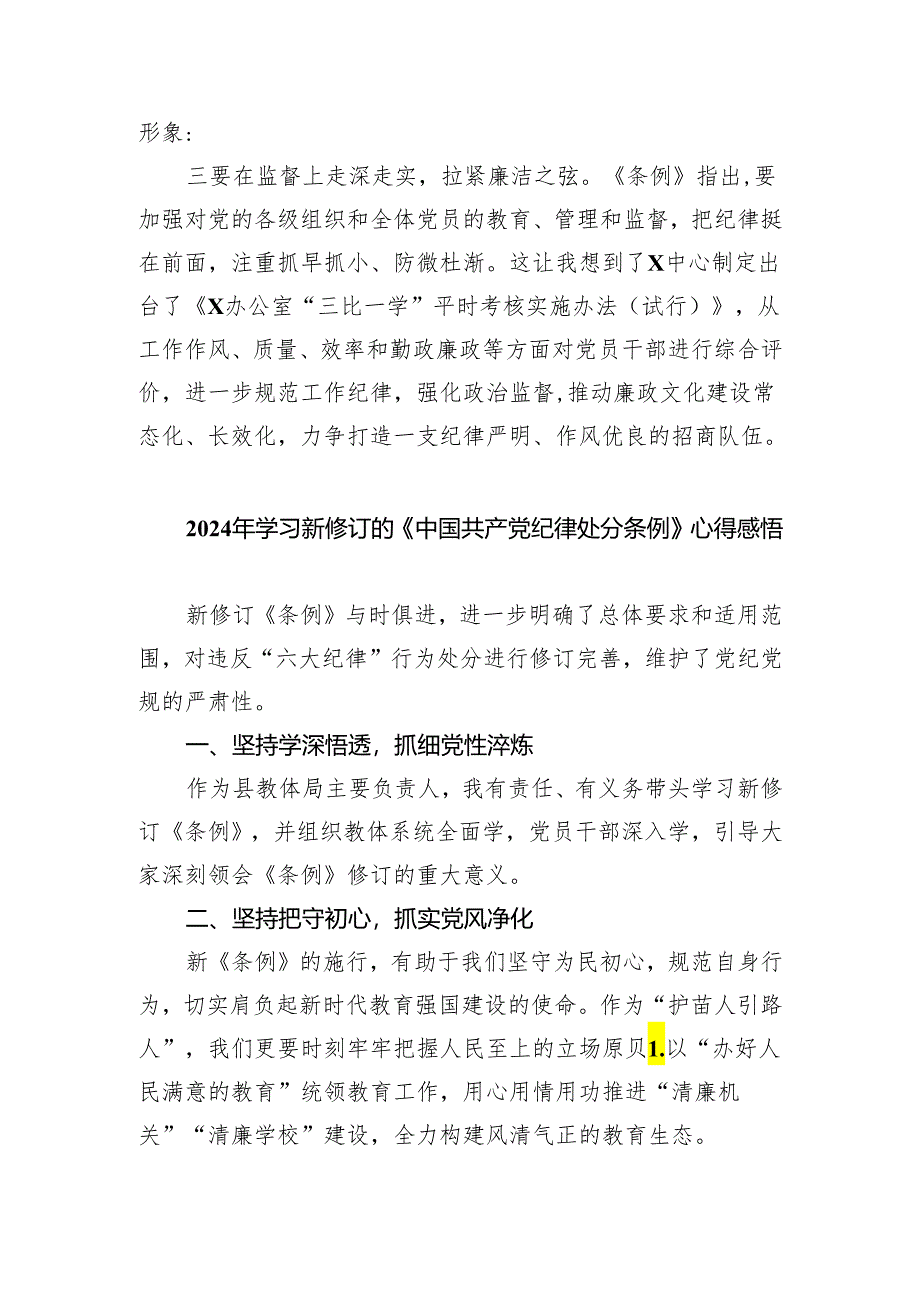 形象：

三要在监督上走深走实，拉紧廉洁之弦。《条例》指出，要加强对党的各级组织和全体党员的教育、管理和监督，把纪律挺在前面，注重抓早抓小、防微杜渐。这让我想到了X中心制定出台了《X办公室“三比一学”平时考核实施办法（试行）》，从工作作风、质量、效率和勤政廉政等方面对党员干部进行综合评价，进一步规范工作纪律，强化政治监督，推动廉政文化建设常态化、长效化，力争打造一支纪律严明、作风优良的招商队伍。

2024年学习新修订的《中国共产党纪律处分条例》心得感悟

新修订《条例》与时俱进，进一步明确了总体要求和适用范围，对违反“六大纪律”行为处分进行修订完善，维护了党纪党规的严肃性。

一、坚持学深悟透，抓细党性淬炼

作为县教体局主要负责人，我有责任、有义务带头学习新修订《条例》，并组织教体系统全面学，党员干部深入学，引导大家深刻领会《条例》修订的重大意义。

二、坚持把守初心，抓实党风净化

新《条例》的施行，有助于我们坚守为民初心，规范自身行为，切实肩负起新时代教育强国建设的使命。作为“护苗人引路人”，我们更要时刻牢牢把握人民至上的立场原贝1.以“办好人民满意的教育”统领教育工作，用心用情用功推进“清廉机关”“清廉学校”建设，全力构建风清气正的教育生态。